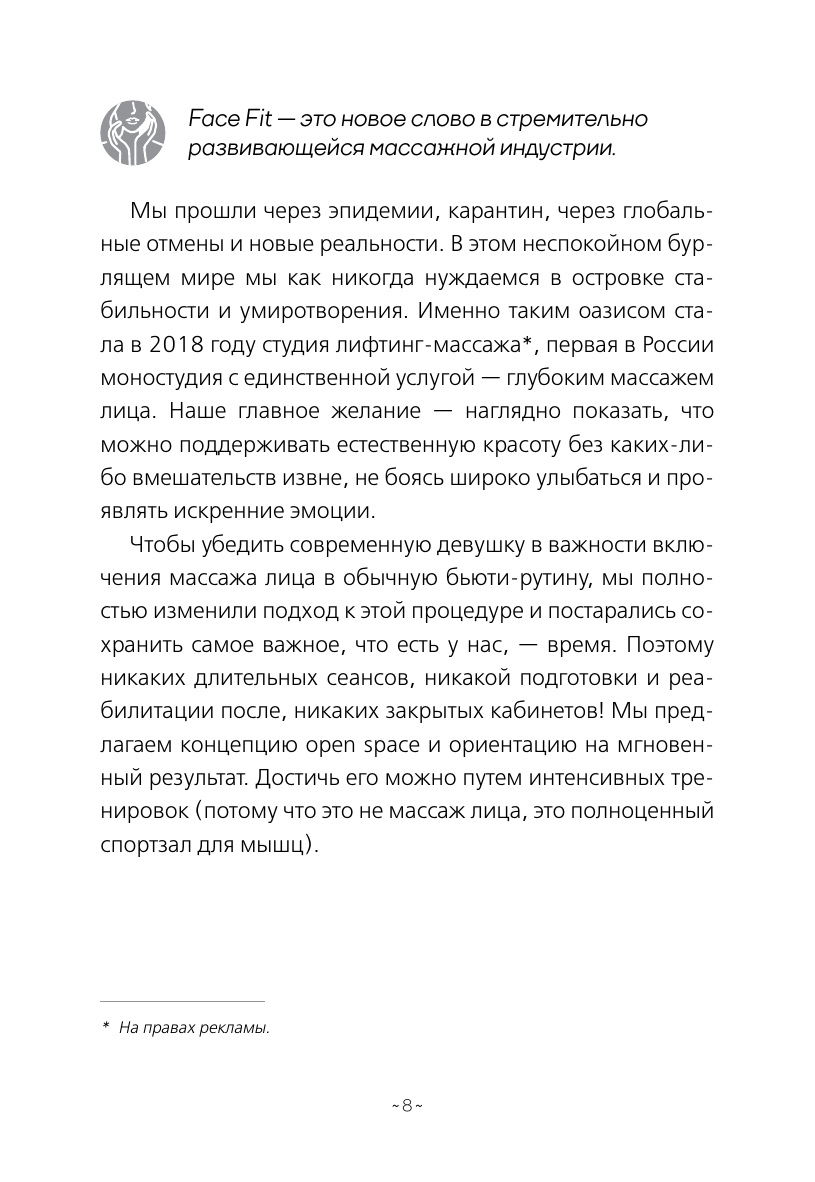 Face Fit — это новое слово в стремительно развивающейся массажной индустрии.

Мы прошли через эпидемии, карантин, через глобальные отмены и новые реальности. В этом неспокойном бурлящем мире мы как никогда нуждаемся в островке стабильности и умиротворения. Именно таким оазисом стала в 2018 году студия лифтинг-массажа*, первая в России моностудия с единственной услугой — глубоким массажем лица. Наше главное желание — наглядно показать, что можно поддерживать естественную красоту без каких-либо вмешательств извне, не боясь широко улыбаться и проявлять искренние эмоции.

Чтобы убедить современную девушку в важности включения массажа лица в обычную бьюти-рутину, мы полностью изменили подход к этой процедуре и постарались сохранить самое важное, что есть у нас, — время. Поэтому никаких длительных сеансов, никакой подготовки и реабилитации после, никаких закрытых кабинетов! Мы предлагаем концепцию open space и ориентацию на мгновенный результат. Достичь его можно путем интенсивных тренировок (потому что это не массаж лица, это полноценный спортзал для мышц).

* На правах рекламы.

~ 8 ~